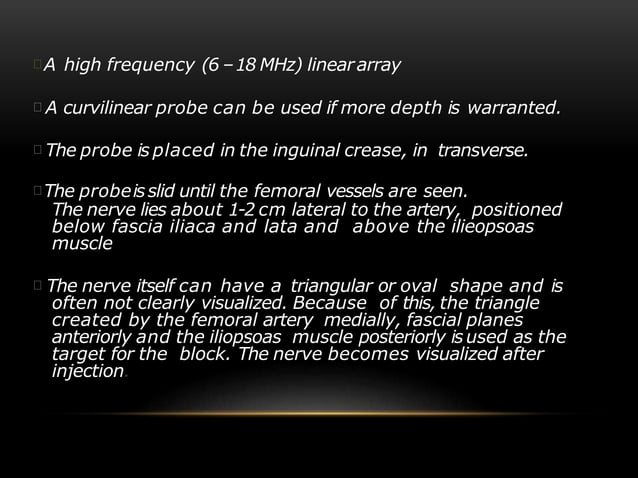 A high frequency (6 – 18 MHz) linear array

A curvilinear probe can be used if more depth is warranted.

The probe is placed in the inguinal crease, in transverse.

The probe is slid until the femoral vessels are seen.
The nerve lies about 1-2 cm lateral to the artery, positioned below fascia iliaca and lata and above the ilieopsoas muscle

The nerve itself can have a triangular or oval shape and is often not clearly visualized. Because of this, the triangle created by the femoral artery medially, fascial planes anteriorly and the iliopsoas muscle posteriorly is used as the target for the block. The nerve becomes visualized after injection.